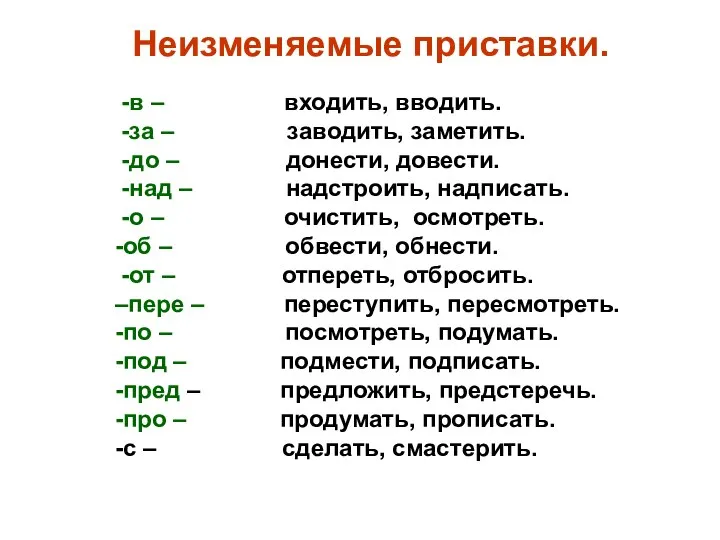 Неизменяемые приставки.

-в – входить, вводить.
-за – заводить, заметить.
-до – донести, довести.
-над – надстроить, надписать.
-о – очистить, осмотреть.
-об – обвести, обнести.
-от – отпереть, отбросить.
–пере – переступить, пересмотреть.
-по – посмотреть, подумать.
-под – подмести, подписать.
-пред – предложить, предстеречь.
-про – продумать, прописать.
-с – сделать, смастерить.